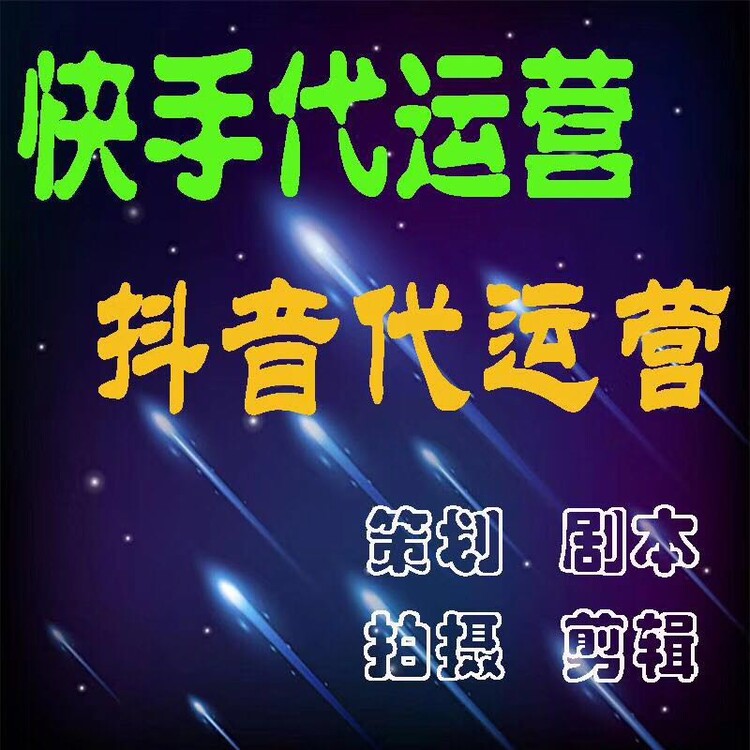 快手代运营

抖音代运营

策划 剧本

拍摄 剪辑